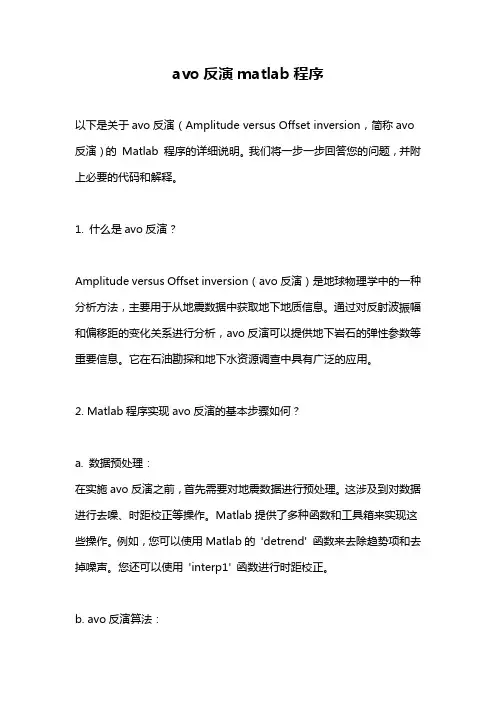 avo 反演 matlab 程序

以下是关于 avo 反演（Amplitude versus Offset inversion，简称 avo 反演）的 Matlab 程序的详细说明。我们将一步一步回答您的问题，并附上必要的代码和解释。

1. 什么是 avo 反演？

Amplitude versus Offset inversion（avo 反演）是地球物理学中的一种分析方法，主要用于从地震数据中获取地下地质信息。通过对反射波振幅和偏移距的变化关系进行分析，avo 反演可以提供地下岩石的弹性参数等重要信息。它在石油勘探和地下水资源调查中具有广泛的应用。

2. Matlab 程序实现 avo 反演的基本步骤如何？

a. 数据预处理：
在实施 avo 反演之前，首先需要对地震数据进行预处理。这涉及到对数据进行去噪、时距校正等操作。Matlab 提供了多种函数和工具箱来实现这些操作。例如，您可以使用 Matlab 的 'detrend' 函数来去除趋势项和去掉噪声。您还可以使用 'interp1' 函数进行时距校正。

b. avo 反演算法：